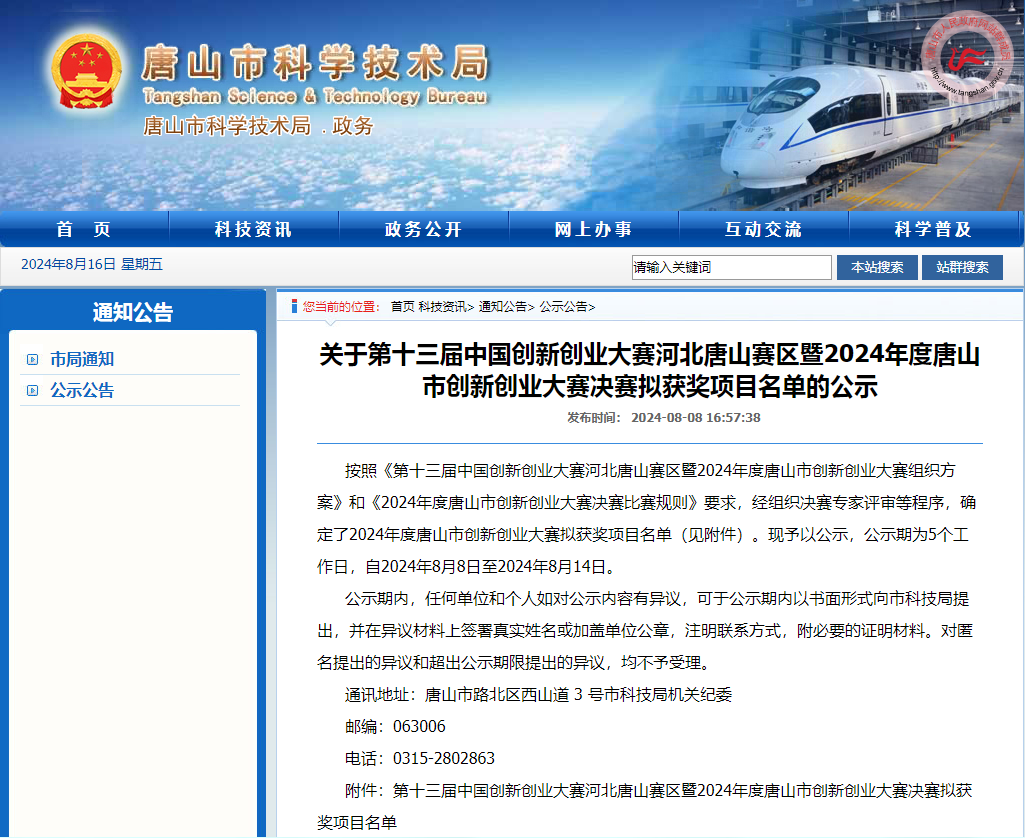 唐山市科学技术局
Tangshan Science & Technology Bureau
唐山市科学技术局 . 政务

http://www.tangshan.gov.cn

首 页
科技资讯
政务公开
网上办事
互动交流
科学普及

2024年8月16日 星期五

请输入关键词
本站搜索
站群搜索

通知公告

市局通知
公示公告

您当前的位置： 首页 科技资讯> 通知公告> 公示公告>

关于第十三届中国创新创业大赛河北唐山赛区暨2024年度唐山市创新创业大赛决赛拟获奖项目名单的公示

发布时间： 2024-08-08 16:57:38

按照《第十三届中国创新创业大赛河北唐山赛区暨2024年度唐山市创新创业大赛组织方案》和《2024年度唐山市创新创业大赛决赛比赛规则》要求，经组织决赛专家评审等程序，确定了2024年度唐山市创新创业大赛拟获奖项目名单（见附件）。现予以公示，公示期为5个工作日，自2024年8月8日至2024年8月14日。

公示期内，任何单位和个人如对公示内容有异议，可于公示期内以书面形式向市科技局提出，并在异议材料上签署真实姓名或加盖单位公章，注明联系方式，附必要的证明材料。对匿名提出的异议和超出公示期限提出的异议，均不予受理。

通讯地址：唐山市路北区西山道 3 号市科技局机关纪委

邮编：063006

电话：0315-2802863

附件：第十三届中国创新创业大赛河北唐山赛区暨2024年度唐山市创新创业大赛决赛拟获奖项目名单